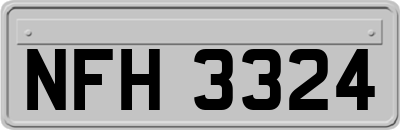 NFH 3324